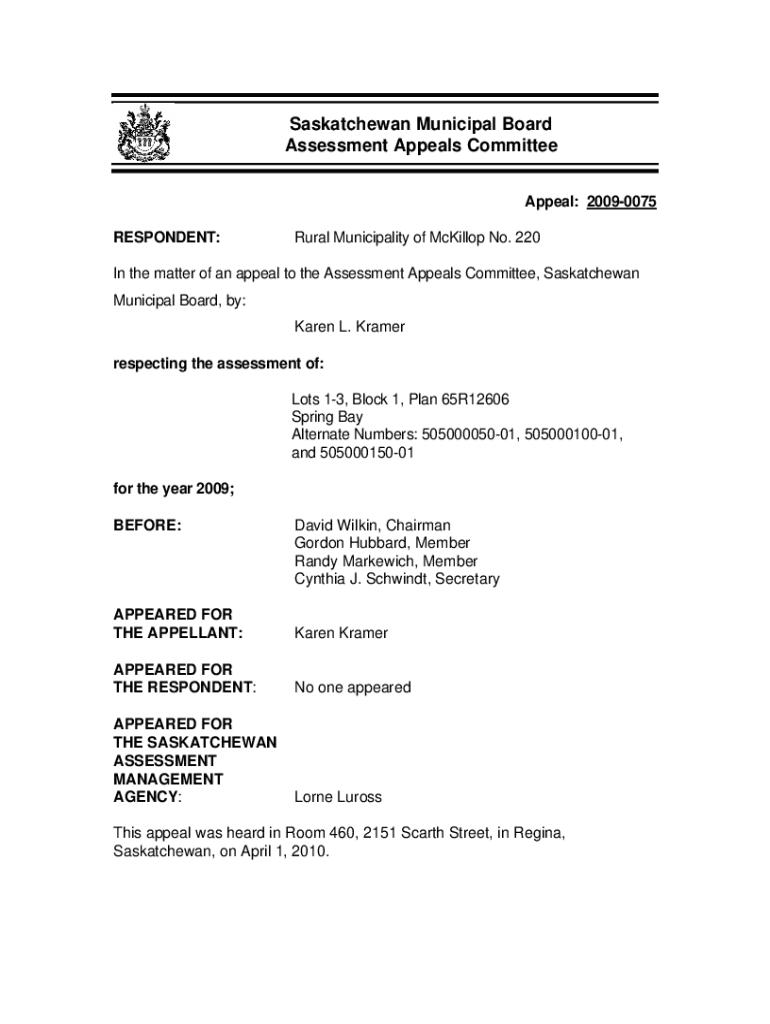 Saskatchewan Municipal Board
Assessment Appeals Committee

Appeal: 2009-0075

RESPONDENT: Rural Municipality of McKillop No. 220

In the matter of an appeal to the Assessment Appeals Committee, Saskatchewan Municipal Board, by:

Karen L. Kramer

respecting the assessment of:

Lots 1-3, Block 1, Plan 65R12606
Spring Bay
Alternate Numbers: 505000050-01, 505000100-01, and 505000150-01

for the year 2009;

BEFORE: David Wilkin, Chairman
Gordon Hubbard, Member
Randy Markewich, Member
Cynthia J. Schwindt, Secretary

APPEARED FOR THE APPELLANT: Karen Kramer

APPEARED FOR THE RESPONDENT: No one appeared

APPEARED FOR THE SASKATCHEWAN ASSESSMENT MANAGEMENT AGENCY: Lorne Luross

This appeal was heard in Room 460, 2151 Scarth Street, in Regina, Saskatchewan, on April 1, 2010.